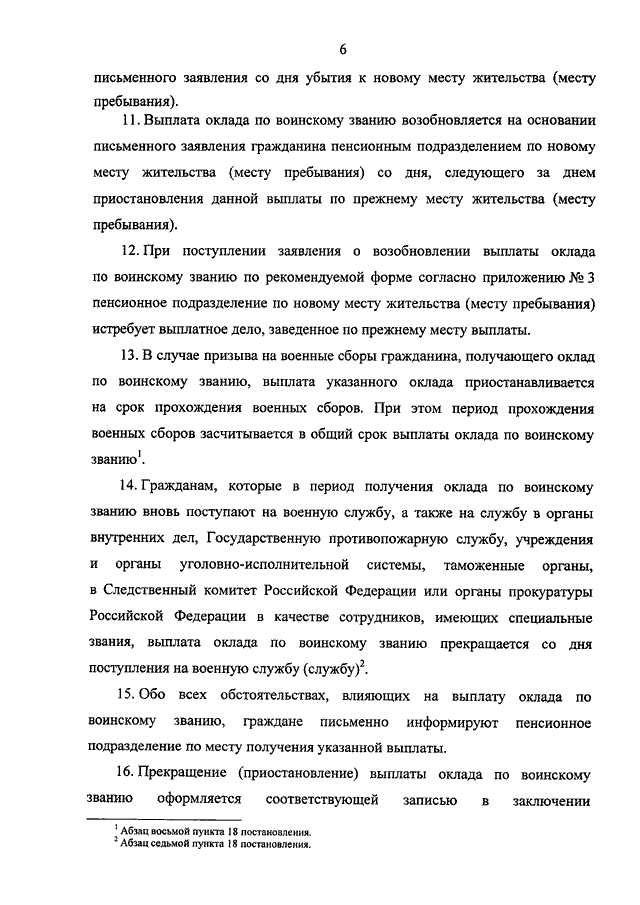 6

письменного заявления со дня убытия к новому месту жительства (месту пребывания).

11. Выплата оклада по воинскому званию возобновляется на основании письменного заявления гражданина пенсионным подразделением по новому месту жительства (месту пребывания) со дня, следующего за днем приостановления данной выплаты по прежнему месту жительства (месту пребывания).

12. При поступлении заявления о возобновлении выплаты оклада по воинскому званию по рекомендуемой форме согласно приложению № 3 пенсионное подразделение по новому месту жительства (месту пребывания) истребует выплатное дело, заведенное по прежнему месту выплаты.

13. В случае призыва на военные сборы гражданина, получающего оклад по воинскому званию, выплата указанного оклада приостанавливается на срок прохождения военных сборов. При этом период прохождения военных сборов засчитывается в общий срок выплаты оклада по воинскому званию$^1$.

14. Гражданам, которые в период получения оклада по воинскому званию вновь поступают на военную службу, а также на службу в органы внутренних дел, Государственную противопожарную службу, учреждения и органы уголовно-исполнительной системы, таможенные органы, в Следственный комитет Российской Федерации или органы прокуратуры Российской Федерации в качестве сотрудников, имеющих специальные звания, выплата оклада по воинскому званию прекращается со дня поступления на военную службу (службу)$^2$.

15. Обо всех обстоятельствах, влияющих на выплату оклада по воинскому званию, граждане письменно информируют пенсионное подразделение по месту получения указанной выплаты.

16. Прекращение (приостановление) выплаты оклада по воинскому званию оформляется соответствующей записью в заключении

$^1$ Абзац восьмой пункта 18 постановления.
$^2$ Абзац седьмой пункта 18 постановления.